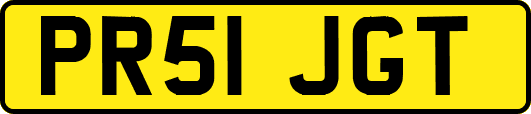 PR51 JGT